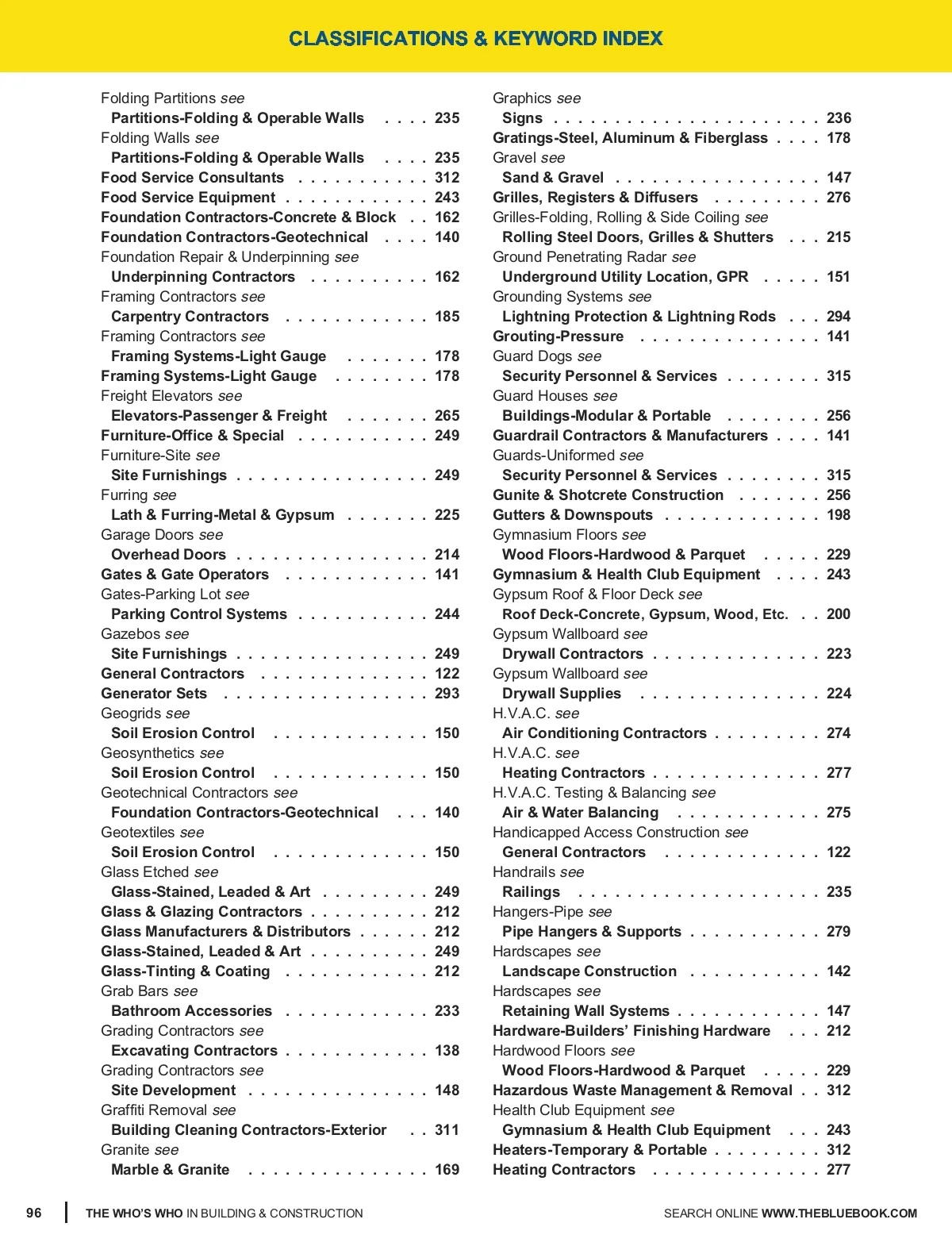 CLASSIFICATIONS & KEYWORD INDEX

Folding Partitions see
Partitions-Folding & Operable Walls . . . . 235
Folding Walls see
Partitions-Folding & Operable Walls . . . . 235
Food Service Consultants . . . . . . . . . . . 312
Food Service Equipment . . . . . . . . . . . . 243
Foundation Contractors-Concrete & Block . . 162
Foundation Contractors-Geotechnical . . . . 140
Foundation Repair & Underpinning see
Underpinning Contractors . . . . . . . . . . 162
Framing Contractors see
Carpentry Contractors . . . . . . . . . . . . 185
Framing Contractors see
Framing Systems-Light Gauge . . . . . . . 178
Framing Systems-Light Gauge . . . . . . . . 178
Freight Elevators see
Elevators-Passenger & Freight . . . . . . . 265
Furniture-Office & Special . . . . . . . . . . . 249
Furniture-Site see
Site Furnishings . . . . . . . . . . . . . . . . 249
Furring see
Lath & Furring-Metal & Gypsum . . . . . . . 225
Garage Doors see
Overhead Doors . . . . . . . . . . . . . . . . 214
Gates & Gate Operators . . . . . . . . . . . . 141
Gates-Parking Lot see
Parking Control Systems . . . . . . . . . . . 244
Gazebos see
Site Furnishings . . . . . . . . . . . . . . . . 249
General Contractors . . . . . . . . . . . . . . 122
Generator Sets . . . . . . . . . . . . . . . . . 293
Geogrids see
Soil Erosion Control . . . . . . . . . . . . . 150
Geosynthetics see
Soil Erosion Control . . . . . . . . . . . . . 150
Geotechnical Contractors see
Foundation Contractors-Geotechnical . . . 140
Geotextiles see
Soil Erosion Control . . . . . . . . . . . . . 150
Glass Etched see
Glass-Stained, Leaded & Art . . . . . . . . . 249
Glass & Glazing Contractors . . . . . . . . . . 212
Glass Manufacturers & Distributors . . . . . . 212
Glass-Stained, Leaded & Art . . . . . . . . . . 249
Glass-Tinting & Coating . . . . . . . . . . . . 212
Grab Bars see
Bathroom Accessories . . . . . . . . . . . . 233
Grading Contractors see
Excavating Contractors . . . . . . . . . . . . 138
Grading Contractors see
Site Development . . . . . . . . . . . . . . . 148
Graffiti Removal see
Building Cleaning Contractors-Exterior . . 311
Granite see
Marble & Granite . . . . . . . . . . . . . . . 169

Graphics see
Signs . . . . . . . . . . . . . . . . . . . . . . 236
Gratings-Steel, Aluminum & Fiberglass . . . . 178
Gravel see
Sand & Gravel . . . . . . . . . . . . . . . . . 147
Grilles, Registers & Diffusers . . . . . . . . . 276
Grilles-Folding, Rolling & Side Coiling see
Rolling Steel Doors, Grilles & Shutters . . . 215
Ground Penetrating Radar see
Underground Utility Location, GPR . . . . . 151
Grounding Systems see
Lightning Protection & Lightning Rods . . . 294
Grouting-Pressure . . . . . . . . . . . . . . . 141
Guard Dogs see
Security Personnel & Services . . . . . . . . 315
Guard Houses see
Buildings-Modular & Portable . . . . . . . . 256
Guardrail Contractors & Manufacturers . . . . 141
Guards-Uniformed see
Security Personnel & Services . . . . . . . . 315
Gunite & Shotcrete Construction . . . . . . . 256
Gutters & Downspouts . . . . . . . . . . . . . 198
Gymnasium Floors see
Wood Floors-Hardwood & Parquet . . . . . 229
Gymnasium & Health Club Equipment . . . . 243
Gypsum Roof & Floor Deck see
Roof Deck-Concrete, Gypsum, Wood, Etc. . . 200
Gypsum Wallboard see
Drywall Contractors . . . . . . . . . . . . . . 223
Gypsum Wallboard see
Drywall Supplies . . . . . . . . . . . . . . . 224
H.V.A.C. see
Air Conditioning Contractors . . . . . . . . . 274
H.V.A.C. see
Heating Contractors . . . . . . . . . . . . . . 277
H.V.A.C. Testing & Balancing see
Air & Water Balancing . . . . . . . . . . . . 275
Handicapped Access Construction see
General Contractors . . . . . . . . . . . . . 122
Handrails see
Railings . . . . . . . . . . . . . . . . . . . . 235
Hangers-Pipe see
Pipe Hangers & Supports . . . . . . . . . . . 279
Hardscapes see
Landscape Construction . . . . . . . . . . . 142
Hardscapes see
Retaining Wall Systems . . . . . . . . . . . . 147
Hardware-Builders' Finishing Hardware . . . 212
Hardwood Floors see
Wood Floors-Hardwood & Parquet . . . . . 229
Hazardous Waste Management & Removal . . 312
Health Club Equipment see
Gymnasium & Health Club Equipment . . . 243
Heaters-Temporary & Portable . . . . . . . . . 312
Heating Contractors . . . . . . . . . . . . . . 277

96 THE WHO'S WHO IN BUILDING & CONSTRUCTION SEARCH ONLINE WWW.THEBLUEBOOK.COM